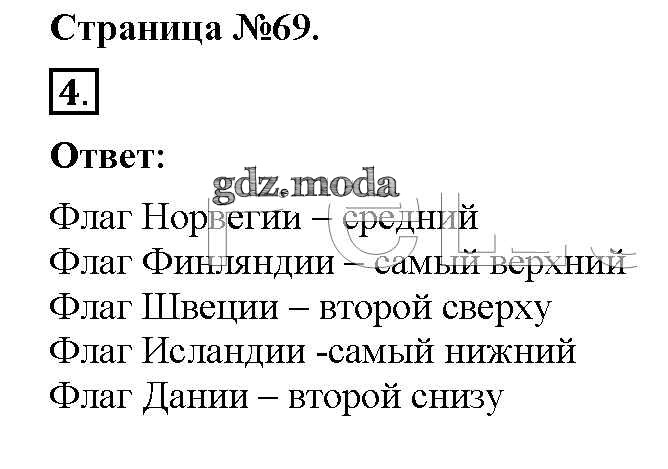 Страница №69.

4.

Ответ:

Флаг Норвегии – средний

Флаг Финляндии – самый верхний

Флаг Швеции – второй сверху

Флаг Исландии -самый нижний

Флаг Дании – второй снизу

gdz.moda